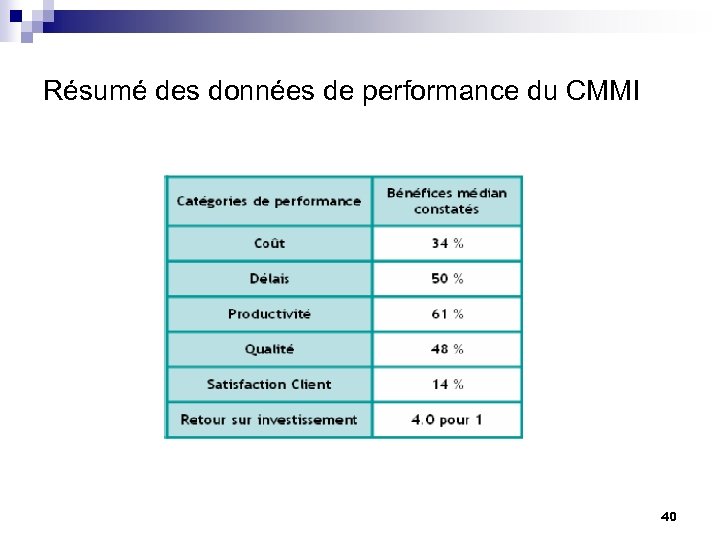 Résumé des données de performance du CMMI

| Catégories de performance | Bénéfices médian constatés |
|---|---|
| Coût | 34 % |
| Délais | 50 % |
| Productivité | 61 % |
| Qualité | 48 % |
| Satisfaction Client | 14 % |
| Retour sur investissement | 4.0 pour 1 |

40